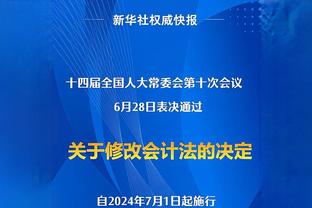 新华社权威快报

十四届全国人大常委会第十次会议
6月28日表决通过

关于修改会计法的决定

自2024年7月1日起施行